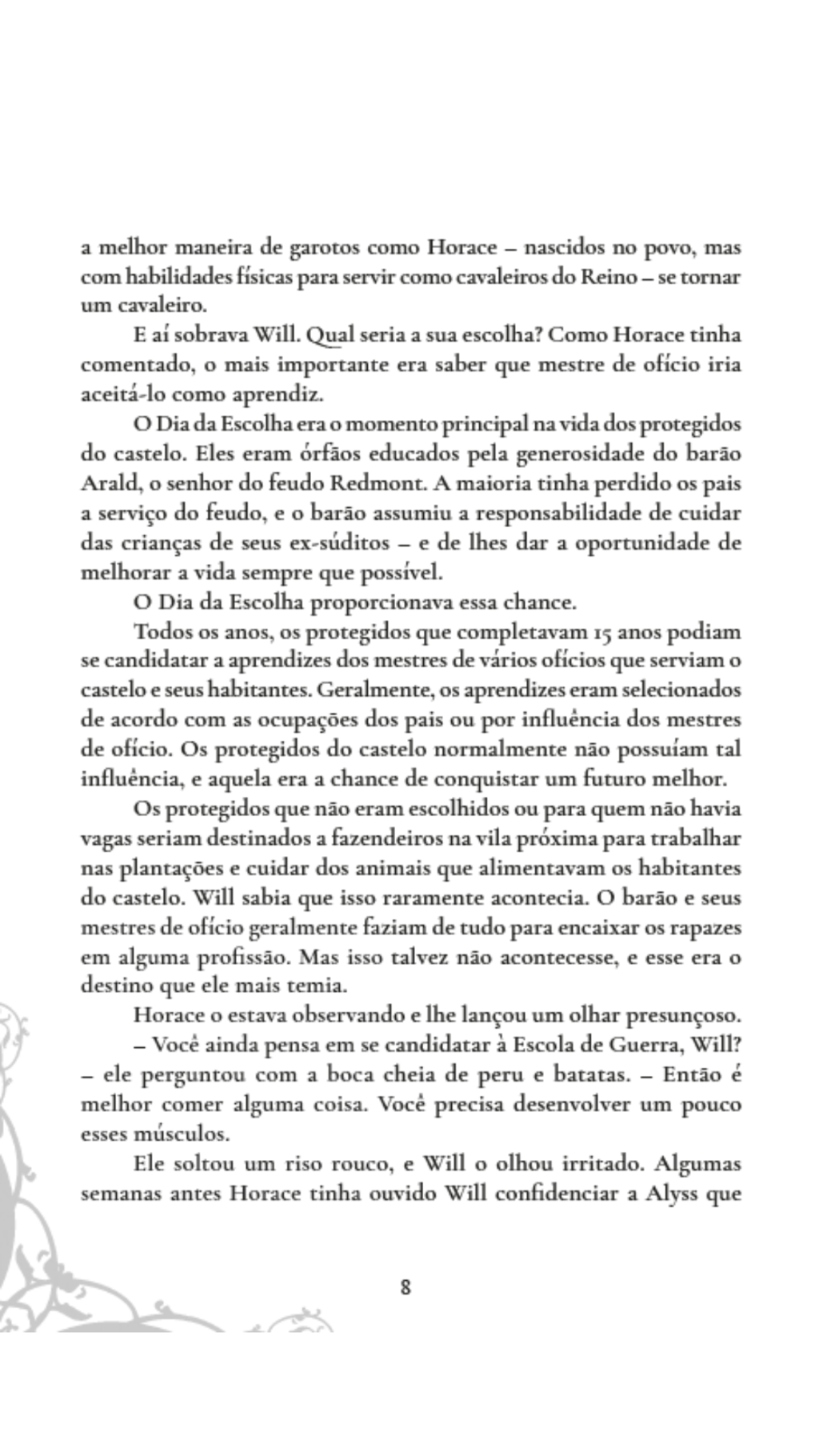 a melhor maneira de garotos como Horace – nascidos no povo, mas com habilidades físicas para servir como cavaleiros do Reino – se tornar um cavaleiro.

E aí sobrava Will. Qual seria a sua escolha? Como Horace tinha comentado, o mais importante era saber que mestre de ofício iria aceitá-lo como aprendiz.

O Dia da Escolha era o momento principal na vida dos protegidos do castelo. Eles eram órfãos educados pela generosidade do barão Arald, o senhor do feudo Redmont. A maioria tinha perdido os pais a serviço do feudo, e o barão assumiu a responsabilidade de cuidar das crianças de seus ex-súditos – e de lhes dar a oportunidade de melhorar a vida sempre que possível.

O Dia da Escolha proporcionava essa chance.

Todos os anos, os protegidos que completavam 15 anos podiam se candidatar a aprendizes dos mestres de vários ofícios que serviam o castelo e seus habitantes. Geralmente, os aprendizes eram selecionados de acordo com as ocupações dos pais ou por influência dos mestres de ofício. Os protegidos do castelo normalmente não possuíam tal influência, e aquela era a chance de conquistar um futuro melhor.

Os protegidos que não eram escolhidos ou para quem não havia vagas seriam destinados a fazendeiros na vila próxima para trabalhar nas plantações e cuidar dos animais que alimentavam os habitantes do castelo. Will sabia que isso raramente acontecia. O barão e seus mestres de ofício geralmente faziam de tudo para encaixar os rapazes em alguma profissão. Mas isso talvez não acontecesse, e esse era o destino que ele mais temia.

Horace o estava observando e lhe lançou um olhar presunçoso.

– Você ainda pensa em se candidatar à Escola de Guerra, Will? – ele perguntou com a boca cheia de peru e batatas. – Então é melhor comer alguma coisa. Você precisa desenvolver um pouco esses músculos.

Ele soltou um riso rouco, e Will o olhou irritado. Algumas semanas antes Horace tinha ouvido Will confidenciar a Alyss que

8